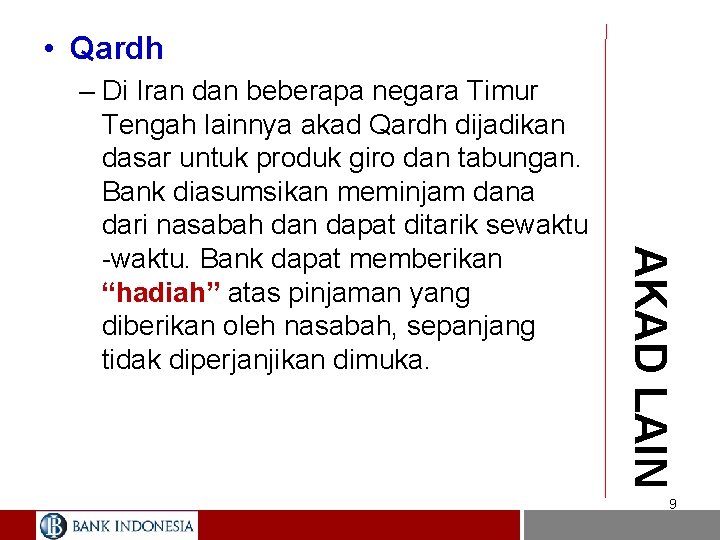 • Qardh

– Di Iran dan beberapa negara Timur Tengah lainnya akad Qardh dijadikan dasar untuk produk giro dan tabungan. Bank diasumsikan meminjam dana dari nasabah dan dapat ditarik sewaktu -waktu. Bank dapat memberikan “hadiah” atas pinjaman yang diberikan oleh nasabah, sepanjang tidak diperjanjikan dimuka.

AKAD LAIN

9

BANK INDONESIA